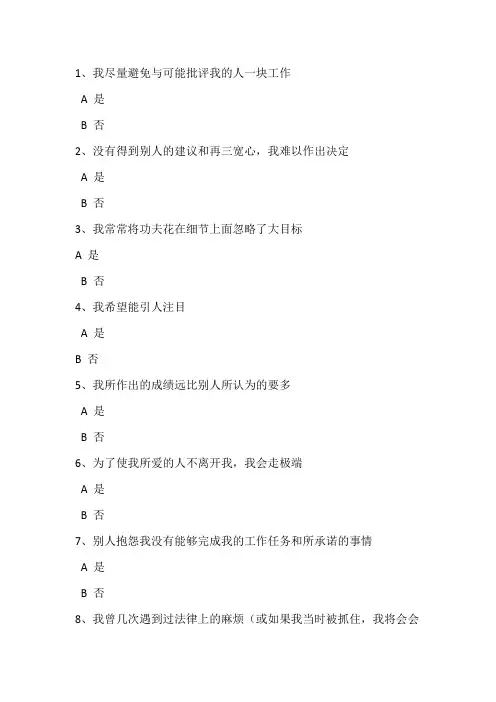 1、我尽量避免与可能批评我的人一块工作

A 是

B 否

2、没有得到别人的建议和再三宽心，我难以作出决定

A 是

B 否

3、我常常将功夫花在细节上面忽略了大目标

A 是

B 否

4、我希望能引人注目

A 是

B 否

5、我所作出的成绩远比别人所认为的要多

A 是

B 否

6、为了使我所爱的人不离开我，我会走极端

A 是

B 否

7、别人抱怨我没有能够完成我的工作任务和所承诺的事情

A 是

B 否

8、我曾几次遇到过法律上的麻烦（或如果我当时被抓住，我将会会